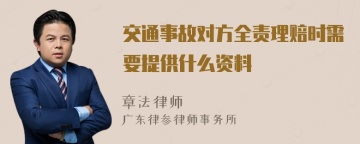 交通事故对方全责理赔时需要提供什么资料

章法律师
广东律参律师事务所